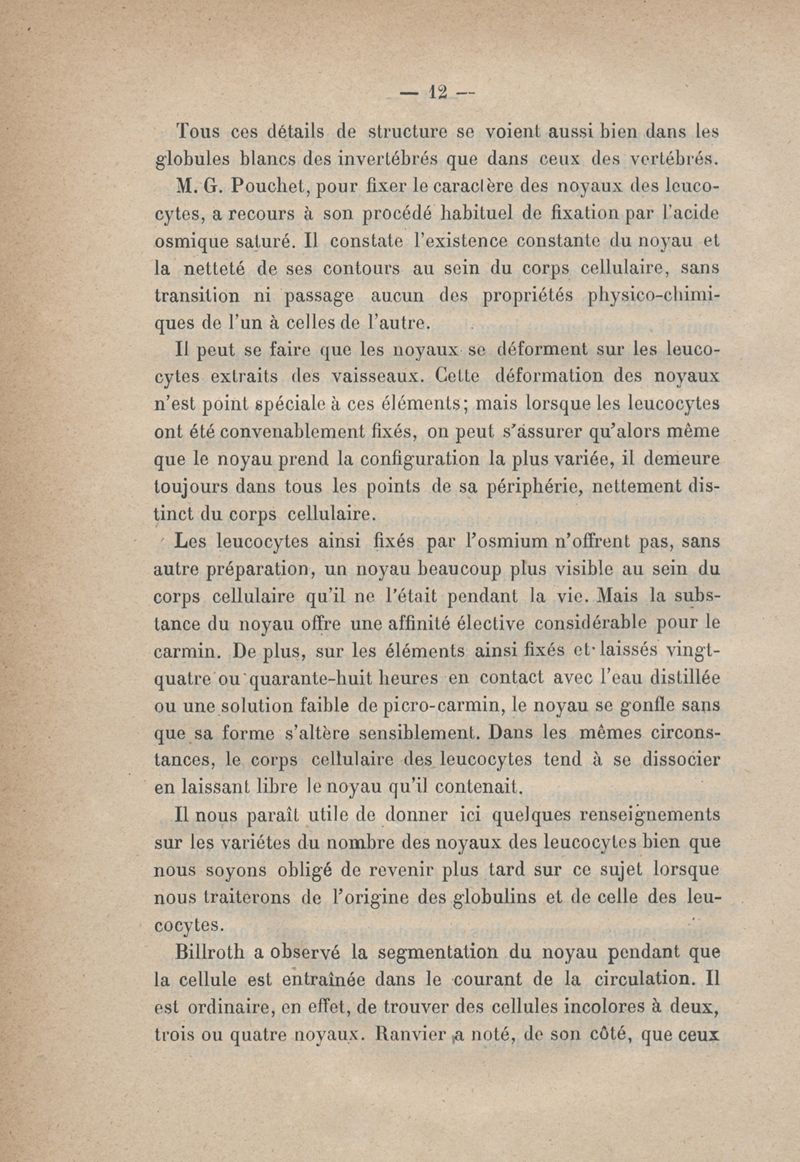 — 12 —

Tous ces détails de structure se voient aussi bien dans les globules blancs des invertébrés que dans ceux des vertébrés.

M. G. Pouchet, pour fixer le caractère des noyaux des leucocytes, a recours à son procédé habituel de fixation par l'acide osmique saturé. Il constate l'existence constante du noyau et la netteté de ses contours au sein du corps cellulaire, sans transition ni passage aucun des propriétés physico-chimiques de l'un à celles de l'autre.

Il peut se faire que les noyaux se déforment sur les leucocytes extraits des vaisseaux. Cette déformation des noyaux n'est point spéciale à ces éléments; mais lorsque les leucocytes ont été convenablement fixés, on peut s'assurer qu'alors même que le noyau prend la configuration la plus variée, il demeure toujours dans tous les points de sa périphérie, nettement distinct du corps cellulaire.

Les leucocytes ainsi fixés par l'osmium n'offrent pas, sans autre préparation, un noyau beaucoup plus visible au sein du corps cellulaire qu'il ne l'était pendant la vie. Mais la substance du noyau offre une affinité élective considérable pour le carmin. De plus, sur les éléments ainsi fixés et laissés vingt-quatre ou quarante-huit heures en contact avec l'eau distillée ou une solution faible de picro-carmin, le noyau se gonfle sans que sa forme s'altère sensiblement. Dans les mêmes circonstances, le corps cellulaire des leucocytes tend à se dissocier en laissant libre le noyau qu'il contenait.

Il nous paraît utile de donner ici quelques renseignements sur les variétes du nombre des noyaux des leucocytes bien que nous soyons obligé de revenir plus tard sur ce sujet lorsque nous traiterons de l'origine des globulins et de celle des leucocytes.

Billroth a observé la segmentation du noyau pendant que la cellule est entraînée dans le courant de la circulation. Il est ordinaire, en effet, de trouver des cellules incolores à deux, trois ou quatre noyaux. Ranvier a noté, de son côté, que ceux